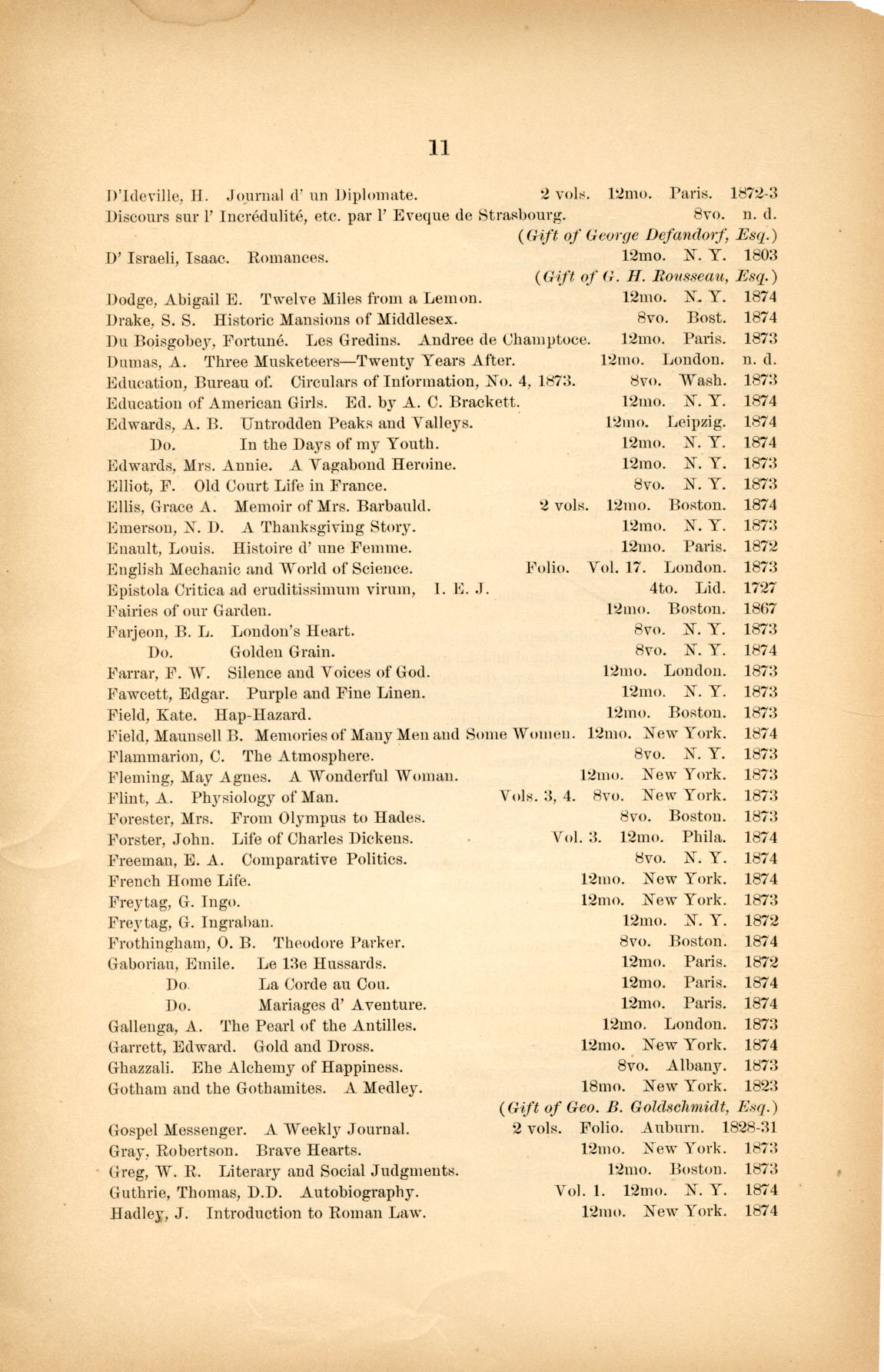 11

D'Ideville, H. Journal d' un Diplomate. 2 vols. 12mo. Paris. 1872-3
Discours sur l' Incrédulité, etc. par l' Eveque de Strasbourg. 8vo. n. d.
(Gift of George Defandorf, Esq.)
D' Israeli, Isaac. Romances. 12mo. N. Y. 1803
(Gift of G. H. Rousseau, Esq.)
Dodge, Abigail E. Twelve Miles from a Lemon. 12mo. N. Y. 1874
Drake, S. S. Historic Mansions of Middlesex. 8vo. Bost. 1874
Du Boisgobey, Fortuné. Les Gredins. Andree de Champtoce. 12mo. Paris. 1873
Dumas, A. Three Musketeers—Twenty Years After. 12mo. London. n. d.
Education, Bureau of. Circulars of Information, No. 4, 1873. 8vo. Wash. 1873
Education of American Girls. Ed. by A. C. Brackett. 12mo. N. Y. 1874
Edwards, A. B. Untrodden Peaks and Valleys. 12mo. Leipzig. 1874
Do. In the Days of my Youth. 12mo. N. Y. 1874
Edwards, Mrs. Annie. A Vagabond Heroine. 12mo. N. Y. 1873
Elliot, F. Old Court Life in France. 8vo. N. Y. 1873
Ellis, Grace A. Memoir of Mrs. Barbauld. 2 vols. 12mo. Boston. 1874
Emerson, N. D. A Thanksgiving Story. 12mo. N. Y. 1873
Enault, Louis. Histoire d' une Femme. 12mo. Paris. 1872
English Mechanic and World of Science. Folio. Vol. 17. London. 1873
Epistola Critica ad eruditissimum virum, I. E. J. 4to. Lid. 1727
Fairies of our Garden. 12mo. Boston. 1867
Farjeon, B. L. London's Heart. 8vo. N. Y. 1873
Do. Golden Grain. 8vo. N. Y. 1874
Farrar, F. W. Silence and Voices of God. 12mo. London. 1873
Fawcett, Edgar. Purple and Fine Linen. 12mo. N. Y. 1873
Field, Kate. Hap-Hazard. 12mo. Boston. 1873
Field, Maunsell B. Memories of Many Men and Some Women. 12mo. New York. 1874
Flammarion, C. The Atmosphere. 8vo. N. Y. 1873
Fleming, May Agnes. A Wonderful Woman. 12mo. New York. 1873
Flint, A. Physiology of Man. Vols. 3, 4. 8vo. New York. 1873
Forester, Mrs. From Olympus to Hades. 8vo. Boston. 1873
Forster, John. Life of Charles Dickens. Vol. 3. 12mo. Phila. 1874
Freeman, E. A. Comparative Politics. 8vo. N. Y. 1874
French Home Life. 12mo. New York. 1874
Freytag, G. Ingo. 12mo. New York. 1873
Freytag, G. Ingraban. 12mo. N. Y. 1872
Frothingham, O. B. Theodore Parker. 8vo. Boston. 1874
Gaboriau, Emile. Le 13e Hussards. 12mo. Paris. 1872
Do. La Corde au Cou. 12mo. Paris. 1874
Do. Mariages d' Aventure. 12mo. Paris. 1874
Gallenga, A. The Pearl of the Antilles. 12mo. London. 1873
Garrett, Edward. Gold and Dross. 12mo. New York. 1874
Ghazzali. Ehe Alchemy of Happiness. 8vo. Albany. 1873
Gotham and the Gothamites. A Medley. 18mo. New York. 1823
(Gift of Geo. B. Goldschmidt, Esq.)
Gospel Messenger. A Weekly Journal. 2 vols. Folio. Auburn. 1828-31
Gray, Robertson. Brave Hearts. 12mo. New York. 1873
Greg, W. R. Literary and Social Judgments. 12mo. Boston. 1873
Guthrie, Thomas, D.D. Autobiography. Vol. 1. 12mo. N. Y. 1874
Hadley, J. Introduction to Roman Law. 12mo. New York. 1874